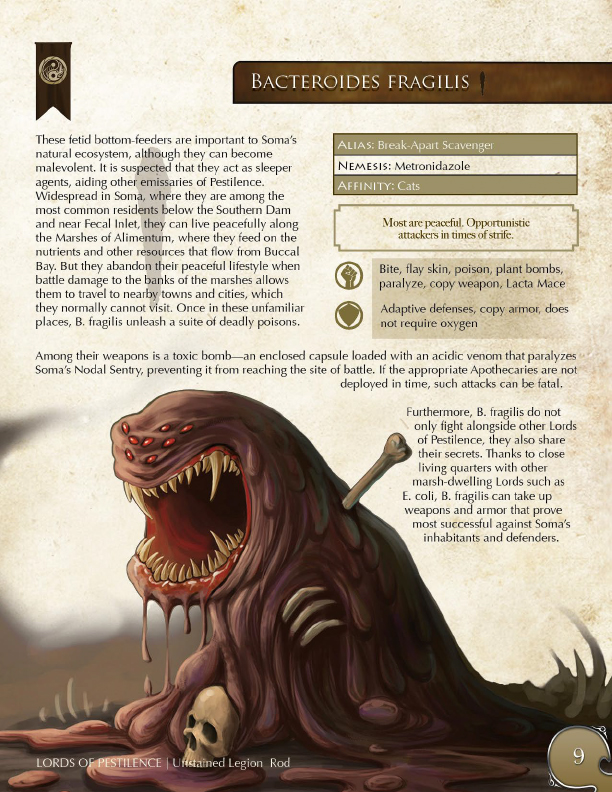 Bacteroides fragilis

These fetid bottom-feeders are important to Soma's natural ecosystem, although they can become malevolent. It is suspected that they act as sleeper agents, aiding other emissaries of Pestilence. Widespread in Soma, where they are among the most common residents below the Southern Dam and near Fecal Inlet, they can live peacefully along the Marshes of Alimentum, where they feed on the nutrients and other resources that flow from Buccal Bay. But they abandon their peaceful lifestyle when battle damage to the banks of the marshes allows them to travel to nearby towns and cities, which they normally cannot visit. Once in these unfamiliar places, B. fragilis unleash a suite of deadly poisons.

Alias: Break-Apart Scavenger
Nemesis: Metronidazole
Affinity: Cats

Most are peaceful. Opportunistic attackers in times of strife.

Bite, flay skin, poison, plant bombs, paralyze, copy weapon, Lacta Mace

Adaptive defenses, copy armor, does not require oxygen

Among their weapons is a toxic bomb—an enclosed capsule loaded with an acidic venom that paralyzes Soma's Nodal Sentry, preventing it from reaching the site of battle. If the appropriate Apothecaries are not deployed in time, such attacks can be fatal.

Furthermore, B. fragilis do not only fight alongside other Lords of Pestilence, they also share their secrets. Thanks to close living quarters with other marsh-dwelling Lords such as E. coli, B. fragilis can take up weapons and armor that prove most successful against Soma's inhabitants and defenders.

LORDS OF PESTILENCE | Unstained Legion Rod

9